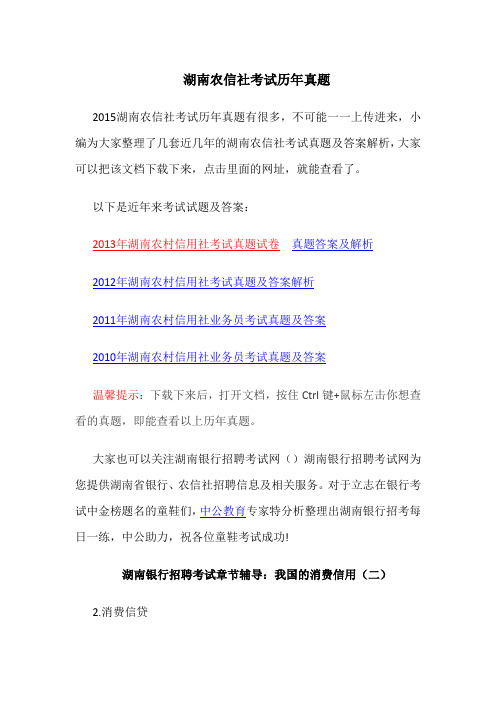 湖南农信社考试历年真题

2015湖南农信社考试历年真题有很多，不可能一一上传进来，小编为大家整理了几套近几年的湖南农信社考试真题及答案解析，大家可以把该文档下载下来，点击里面的网址，就能查看了。

以下是近年来考试试题及答案：

2013年湖南农村信用社考试真题试卷　真题答案及解析

2012年湖南农村信用社考试真题及答案解析

2011年湖南农村信用社业务员考试真题及答案

2010年湖南农村信用社业务员考试真题及答案

温馨提示：下载下来后，打开文档，按住 Ctrl 键+鼠标左击你想查看的真题，即能查看以上历年真题。

大家也可以关注湖南银行招聘考试网（）湖南银行招聘考试网为您提供湖南省银行、农信社招聘信息及相关服务。对于立志在银行考试中金榜题名的童鞋们，中公教育专家特分析整理出湖南银行招考每日一练，中公助力，祝各位童鞋考试成功!

湖南银行招聘考试章节辅导：我国的消费信用（二）

2.消费信贷